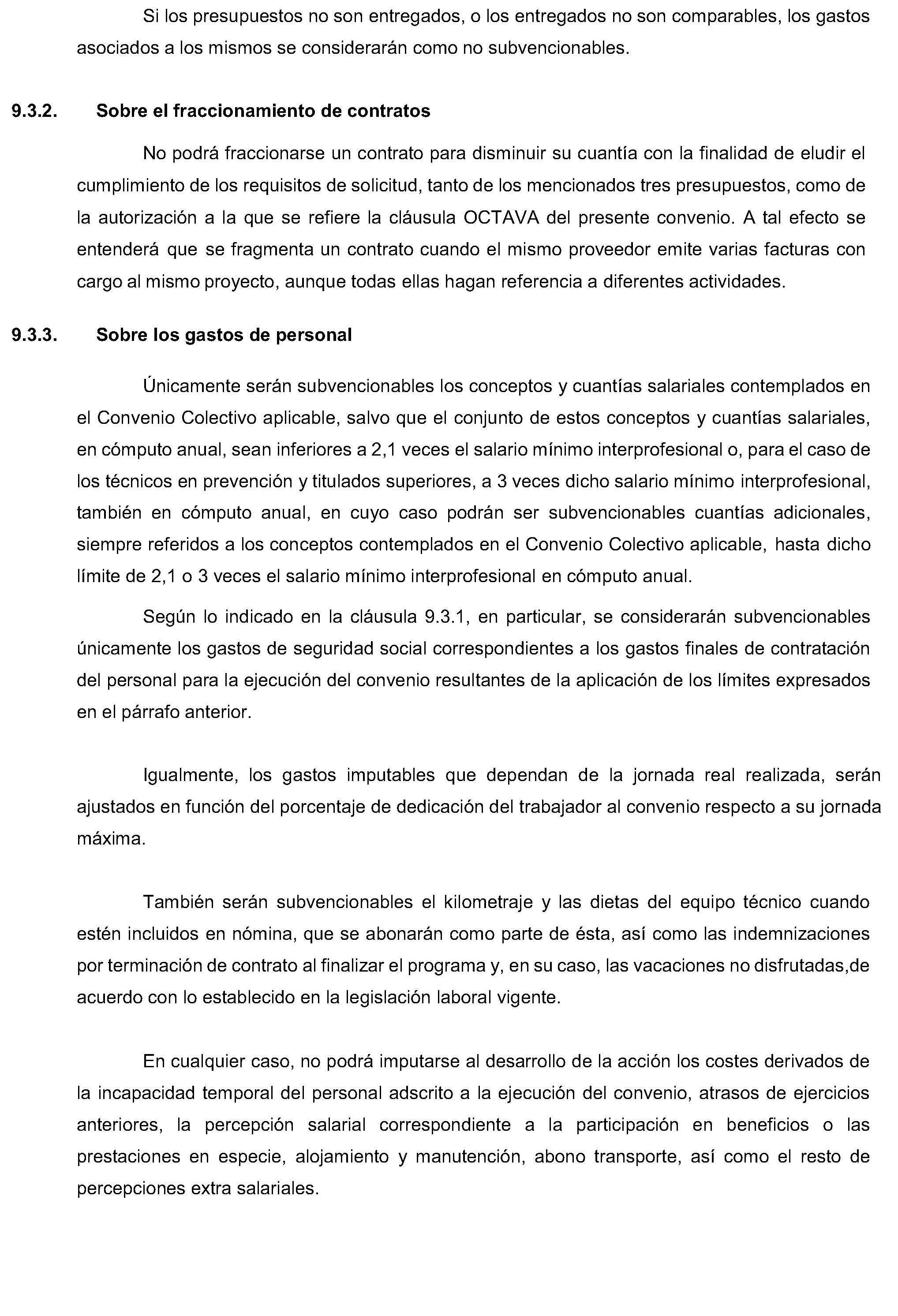 Si los presupuestos no son entregados, o los entregados no son comparables, los gastos asociados a los mismos se considerarán como no subvencionables.

9.3.2. Sobre el fraccionamiento de contratos

No podrá fraccionarse un contrato para disminuir su cuantía con la finalidad de eludir el cumplimiento de los requisitos de solicitud, tanto de los mencionados tres presupuestos, como de la autorización a la que se refiere la cláusula OCTAVA del presente convenio. A tal efecto se entenderá que se fragmenta un contrato cuando el mismo proveedor emite varias facturas con cargo al mismo proyecto, aunque todas ellas hagan referencia a diferentes actividades.

9.3.3. Sobre los gastos de personal

Únicamente serán subvencionables los conceptos y cuantías salariales contemplados en el Convenio Colectivo aplicable, salvo que el conjunto de estos conceptos y cuantías salariales, en cómputo anual, sean inferiores a 2,1 veces el salario mínimo interprofesional o, para el caso de los técnicos en prevención y titulados superiores, a 3 veces dicho salario mínimo interprofesional, también en cómputo anual, en cuyo caso podrán ser subvencionables cuantías adicionales, siempre referidos a los conceptos contemplados en el Convenio Colectivo aplicable, hasta dicho límite de 2,1 o 3 veces el salario mínimo interprofesional en cómputo anual.

Según lo indicado en la cláusula 9.3.1, en particular, se considerarán subvencionables únicamente los gastos de seguridad social correspondientes a los gastos finales de contratación del personal para la ejecución del convenio resultantes de la aplicación de los límites expresados en el párrafo anterior.

Igualmente, los gastos imputables que dependan de la jornada real realizada, serán ajustados en función del porcentaje de dedicación del trabajador al convenio respecto a su jornada máxima.

También serán subvencionables el kilometraje y las dietas del equipo técnico cuando estén incluidos en nómina, que se abonarán como parte de ésta, así como las indemnizaciones por terminación de contrato al finalizar el programa y, en su caso, las vacaciones no disfrutadas,de acuerdo con lo establecido en la legislación laboral vigente.

En cualquier caso, no podrá imputarse al desarrollo de la acción los costes derivados de la incapacidad temporal del personal adscrito a la ejecución del convenio, atrasos de ejercicios anteriores, la percepción salarial correspondiente a la participación en beneficios o las prestaciones en especie, alojamiento y manutención, abono transporte, así como el resto de percepciones extra salariales.